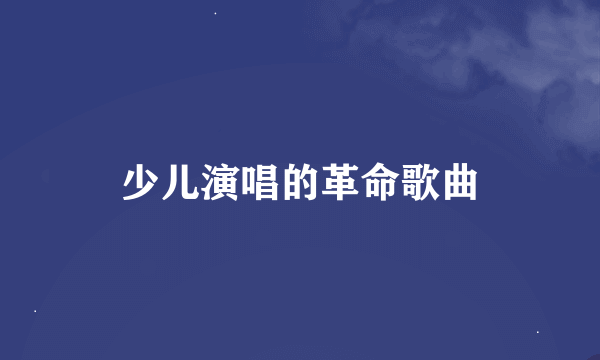 少儿演唱的革命歌曲